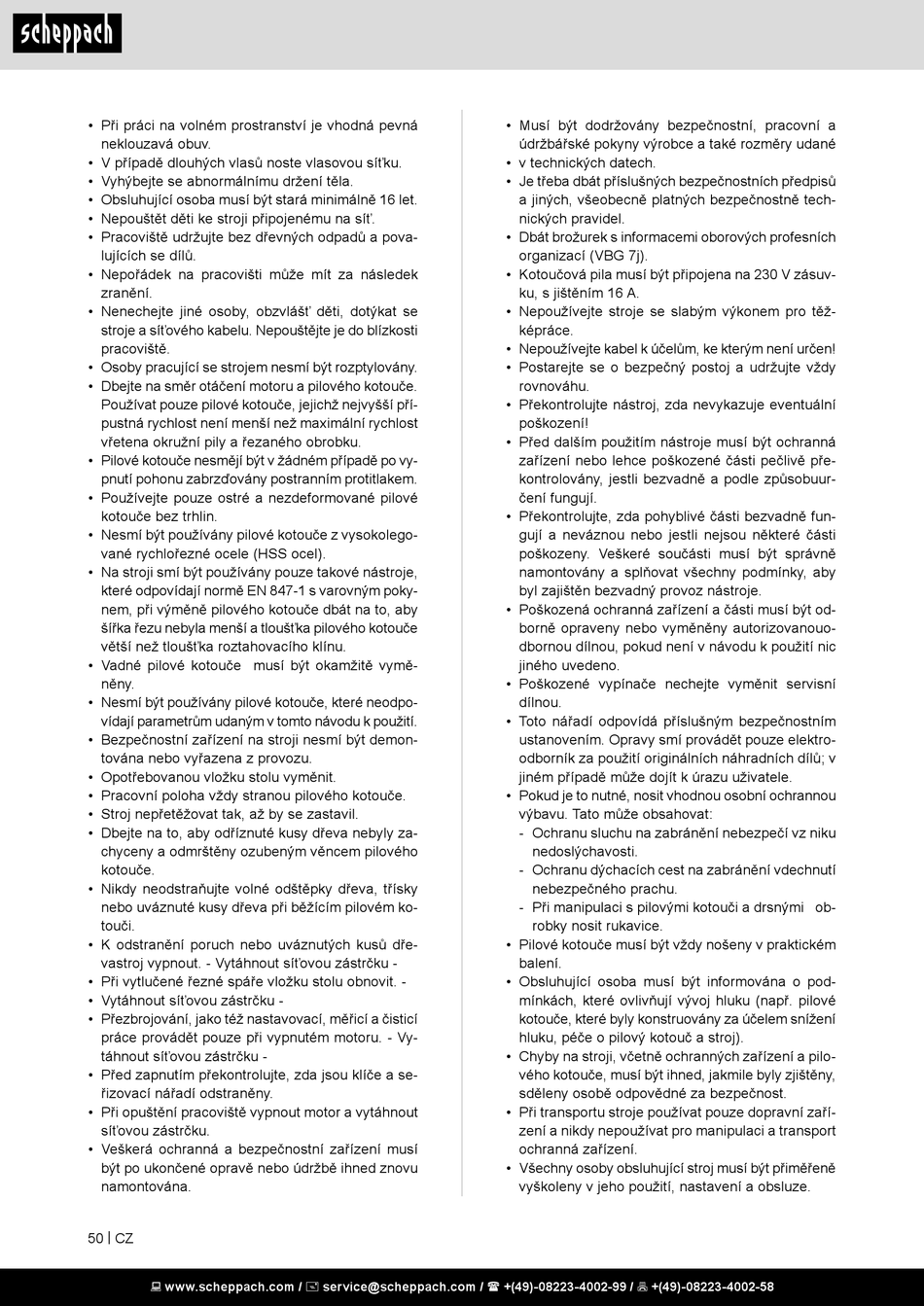 scheppach

• Při práci na volném prostranství je vhodná pevná neklouzavá obuv.
• V případě dlouhých vlasů noste vlasovou síťku.
• Vyhýbejte se abnormálnímu držení těla.
• Obsluhující osoba musí být stará minimálně 16 let.
• Nepouštět děti ke stroji připojenému na síť.
• Pracoviště udržujte bez dřevných odpadů a povalujících se dílů.
• Nepořádek na pracovišti může mít za následek zranění.
• Nenechejte jiné osoby, obzvlášť děti, dotýkat se stroje a síťového kabelu. Nepouštějte je do blízkosti pracoviště.
• Osoby pracující se strojem nesmí být rozptylovány.
• Dbejte na směr otáčení motoru a pilového kotouče. Používat pouze pilové kotouče, jejichž nejvyšší přípustná rychlost není menší než maximální rychlost vřetena okružní pily a řezaného obrobku.
• Pilové kotouče nesmějí být v žádném případě po vypnutí pohonu zabrzďovány postranním protitlakem.
• Používejte pouze ostré a nezdeformované pilové kotouče bez trhlin.
• Nesmí být používány pilové kotouče z vysokolegované rychlořezné ocele (HSS ocel).
• Na stroji smí být používány pouze takové nástroje, které odpovídají normě EN 847-1 s varovným pokynem, při výměně pilového kotouče dbát na to, aby šířka řezu nebyla menší a tloušťka pilového kotouče větší než tloušťka roztahovacího klínu.
• Vadné pilové kotouče musí být okamžitě vyměněny.
• Nesmí být používány pilové kotouče, které neodpovídají parametrům udaným v tomto návodu k použití.
• Bezpečnostní zařízení na stroji nesmí být demontována nebo vyřazena z provozu.
• Opotřebovanou vložku stolu vyměnit.
• Pracovní poloha vždy stranou pilového kotouče.
• Stroj nepřetěžovat tak, až by se zastavil.
• Dbejte na to, aby odříznuté kusy dřeva nebyly zachyceny a odmrštěny ozubeným věncem pilového kotouče.
• Nikdy neodstraňujte volné odštěpky dřeva, třísky nebo uváznuté kusy dřeva při běžícím pilovém kotouči.
• K odstranění poruch nebo uváznutých kusů dřevastroj vypnout. - Vytáhnout síťovou zástrčku -
• Při vytlučené řezné spáře vložku stolu obnovit. -
• Vytáhnout síťovou zástrčku -
• Přezbrojování, jako též nastavovací, měřicí a čisticí práce provádět pouze při vypnutém motoru. - Vytáhnout síťovou zástrčku -
• Před zapnutím překontrolujte, zda jsou klíče a seřizovací nářadí odstraněny.
• Při opuštění pracoviště vypnout motor a vytáhnout síťovou zástrčku.
• Veškerá ochranná a bezpečnostní zařízení musí být po ukončené opravě nebo údržbě ihned znovu namontována.

• Musí být dodržovány bezpečnostní, pracovní a údržbářské pokyny výrobce a také rozměry udané
• v technických datech.
• Je třeba dbát příslušných bezpečnostních předpisů a jiných, všeobecně platných bezpečnostně technických pravidel.
• Dbát brožurek s informacemi oborových profesních organizací (VBG 7j).
• Kotoučová pila musí být připojena na 230 V zásuvku, s jištěním 16 A.
• Nepoužívejte stroje se slabým výkonem pro těžképráce.
• Nepoužívejte kabel k účelům, ke kterým není určen!
• Postarejte se o bezpečný postoj a udržujte vždy rovnováhu.
• Překontrolujte nástroj, zda nevykazuje eventuální poškození!
• Před dalším použitím nástroje musí být ochranná zařízení nebo lehce poškozené části pečlivě překontrolovány, jestli bezvadně a podle způsobuurčení fungují.
• Překontrolujte, zda pohyblivé části bezvadně fungují a neváznou nebo jestli nejsou některé části poškozeny. Veškeré součásti musí být správně namontovány a splňovat všechny podmínky, aby byl zajištěn bezvadný provoz nástroje.
• Poškozená ochranná zařízení a části musí být odborně opraveny nebo vyměněny autorizovanouodbornou dílnou, pokud není v návodu k použití nic jiného uvedeno.
• Poškozené vypínače nechejte vyměnit servisní dílnou.
• Toto nářadí odpovídá příslušným bezpečnostním ustanovením. Opravy smí provádět pouze elektroodborník za použití originálních náhradních dílů; v jiném případě může dojít k úrazu uživatele.
• Pokud je to nutné, nosit vhodnou osobní ochrannou výbavu. Tato může obsahovat:
- Ochranu sluchu na zabránění nebezpečí vz niku nedoslýchavosti.
- Ochranu dýchacích cest na zabránění vdechnutí nebezpečného prachu.
- Při manipulaci s pilovými kotouči a drsnými obrobky nosit rukavice.
• Pilové kotouče musí být vždy nošeny v praktickém balení.
• Obsluhující osoba musí být informována o podmínkách, které ovlivňují vývoj hluku (např. pilové kotouče, které byly konstruovány za účelem snížení hluku, péče o pilový kotouč a stroj).
• Chyby na stroji, včetně ochranných zařízení a pilového kotouče, musí být ihned, jakmile byly zjištěny, sděleny osobě odpovědné za bezpečnost.
• Při transportu stroje používat pouze dopravní zařízení a nikdy nepoužívat pro manipulaci a transport ochranná zařízení.
• Všechny osoby obsluhující stroj musí být přiměřeně vyškoleny v jeho použití, nastavení a obsluze.

50 | CZ

www.scheppach.com / service@scheppach.com / +(49)-08223-4002-99 / +(49)-08223-4002-58